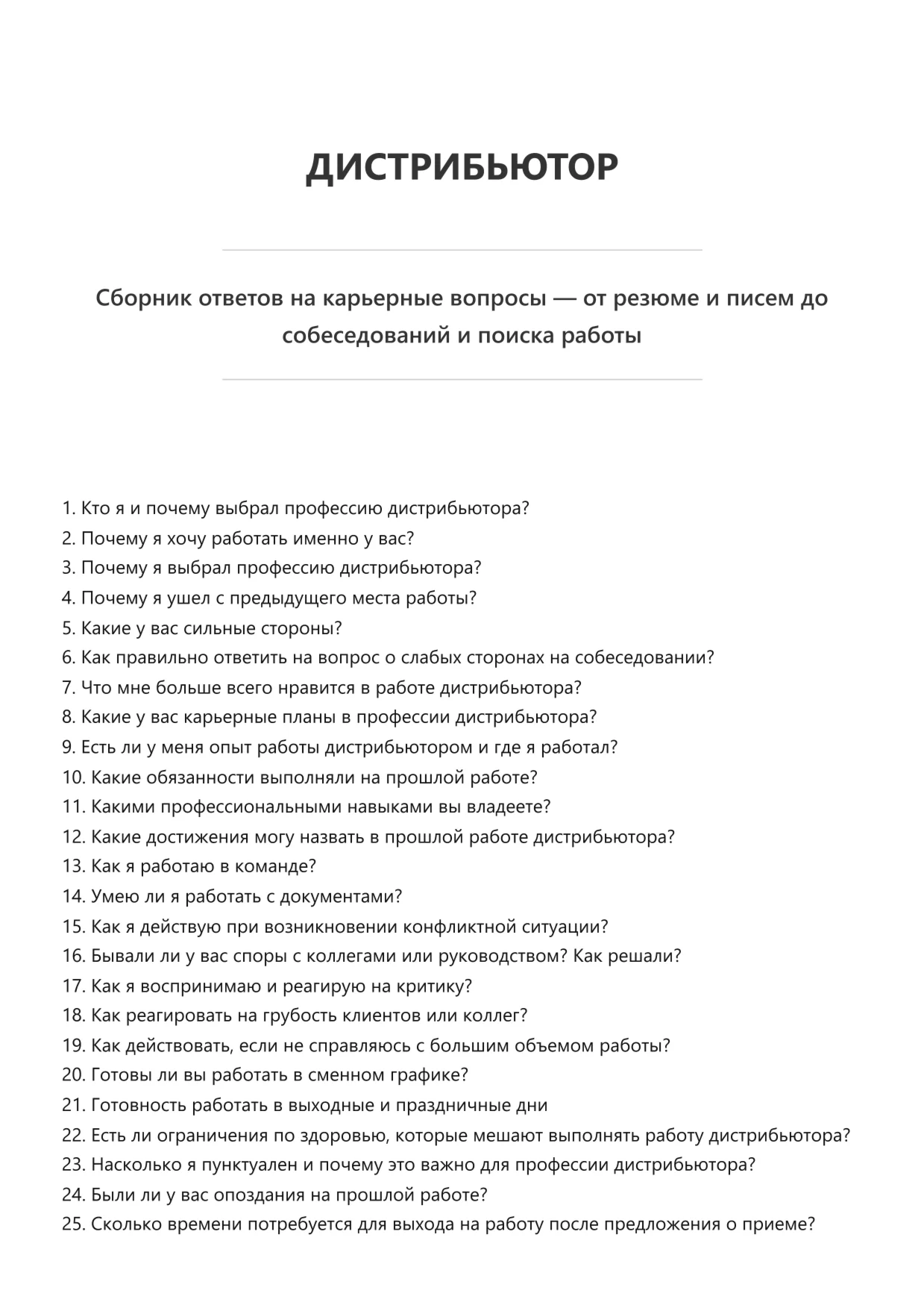 ДИСТРИБЬЮТОР

Сборник ответов на карьерные вопросы — от резюме и писем до собеседований и поиска работы

1. Кто я и почему выбрал профессию дистрибьютора?
2. Почему я хочу работать именно у вас?
3. Почему я выбрал профессию дистрибьютора?
4. Почему я ушел с предыдущего места работы?
5. Какие у вас сильные стороны?
6. Как правильно ответить на вопрос о слабых сторонах на собеседовании?
7. Что мне больше всего нравится в работе дистрибьютора?
8. Какие у вас карьерные планы в профессии дистрибьютора?
9. Есть ли у меня опыт работы дистрибьютором и где я работал?
10. Какие обязанности выполняли на прошлой работе?
11. Какими профессиональными навыками вы владеете?
12. Какие достижения могу назвать в прошлой работе дистрибьютора?
13. Как я работаю в команде?
14. Умею ли я работать с документами?
15. Как я действую при возникновении конфликтной ситуации?
16. Бывали ли у вас споры с коллегами или руководством? Как решали?
17. Как я воспринимаю и реагирую на критику?
18. Как реагировать на грубость клиентов или коллег?
19. Как действовать, если не справляюсь с большим объемом работы?
20. Готовы ли вы работать в сменном графике?
21. Готовность работать в выходные и праздничные дни
22. Есть ли ограничения по здоровью, которые мешают выполнять работу дистрибьютора?
23. Насколько я пунктуален и почему это важно для профессии дистрибьютора?
24. Были ли у вас опоздания на прошлой работе?
25. Сколько времени потребуется для выхода на работу после предложения о приеме?